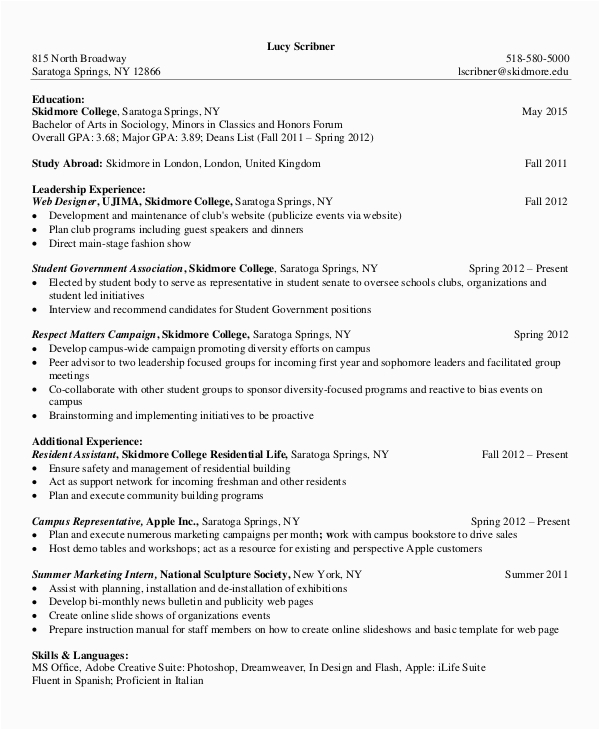 Lucy Scribner

815 North Broadway
Saratoga Springs, NY 12866

518-580-5000
lscribner@skidmore.edu

Education:
Skidmore College, Saratoga Springs, NY May 2015
Bachelor of Arts in Sociology, Minors in Classics and Honors Forum
Overall GPA: 3.68; Major GPA: 3.89; Deans List (Fall 2011 – Spring 2012)

Study Abroad: Skidmore in London, London, United Kingdom Fall 2011

Leadership Experience:
Web Designer, UJIMA, Skidmore College, Saratoga Springs, NY Fall 2012
• Development and maintenance of club's website (publicize events via website)
• Plan club programs including guest speakers and dinners
• Direct main-stage fashion show

Student Government Association, Skidmore College, Saratoga Springs, NY Spring 2012 – Present
• Elected by student body to serve as representative in student senate to oversee schools clubs, organizations and student led initiatives
• Interview and recommend candidates for Student Government positions

Respect Matters Campaign, Skidmore College, Saratoga Springs, NY Spring 2012
• Develop campus-wide campaign promoting diversity efforts on campus
• Peer advisor to two leadership focused groups for incoming first year and sophomore leaders and facilitated group meetings
• Co-collaborate with other student groups to sponsor diversity-focused programs and reactive to bias events on campus
• Brainstorming and implementing initiatives to be proactive

Additional Experience:
Resident Assistant, Skidmore College Residential Life, Saratoga Springs, NY Fall 2012 – Present
• Ensure safety and management of residential building
• Act as support network for incoming freshman and other residents
• Plan and execute community building programs

Campus Representative, Apple Inc., Saratoga Springs, NY Spring 2012 – Present
• Plan and execute numerous marketing campaigns per month; work with campus bookstore to drive sales
• Host demo tables and workshops; act as a resource for existing and perspective Apple customers

Summer Marketing Intern, National Sculpture Society, New York, NY Summer 2011
• Assist with planning, installation and de-installation of exhibitions
• Develop bi-monthly news bulletin and publicity web pages
• Create online slide shows of organizations events
• Prepare instruction manual for staff members on how to create online slideshows and basic template for web page

Skills & Languages:
MS Office, Adobe Creative Suite: Photoshop, Dreamweaver, In Design and Flash, Apple: iLife Suite
Fluent in Spanish; Proficient in Italian